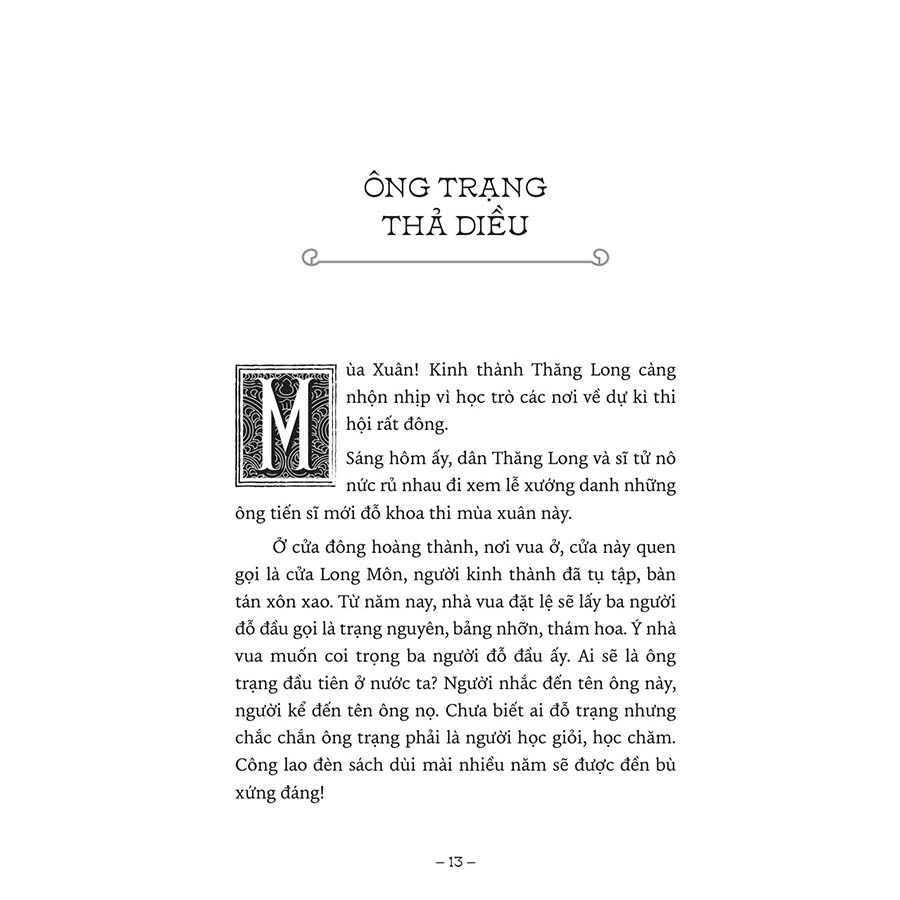 ÔNG TRẠNG THẢ DIỀU

Mùa Xuân! Kinh thành Thăng Long càng nhộn nhịp vì học trò các nơi về dự kì thi hội rất đông.

Sáng hôm ấy, dân Thăng Long và sĩ tử nô nức rủ nhau đi xem lễ xướng danh những ông tiến sĩ mới đỗ khoa thi mùa xuân này.

Ở cửa đông hoàng thành, nơi vua ở, cửa này quen gọi là cửa Long Môn, người kinh thành đã tụ tập, bàn tán xôn xao. Từ năm nay, nhà vua đặt lệ sẽ lấy ba người đỗ đầu gọi là trạng nguyên, bảng nhỡn, thám hoa. Ý nhà vua muốn coi trọng ba người đỗ đầu ấy. Ai sẽ là ông trạng đầu tiên ở nước ta? Người nhắc đến tên ông này, người kể đến tên ông nọ. Chưa biết ai đỗ trạng nhưng chắc chắn ông trạng phải là người học giỏi, học chăm. Công lao đèn sách dùi mài nhiều năm sẽ được đền bù xứng đáng!

– 13 –